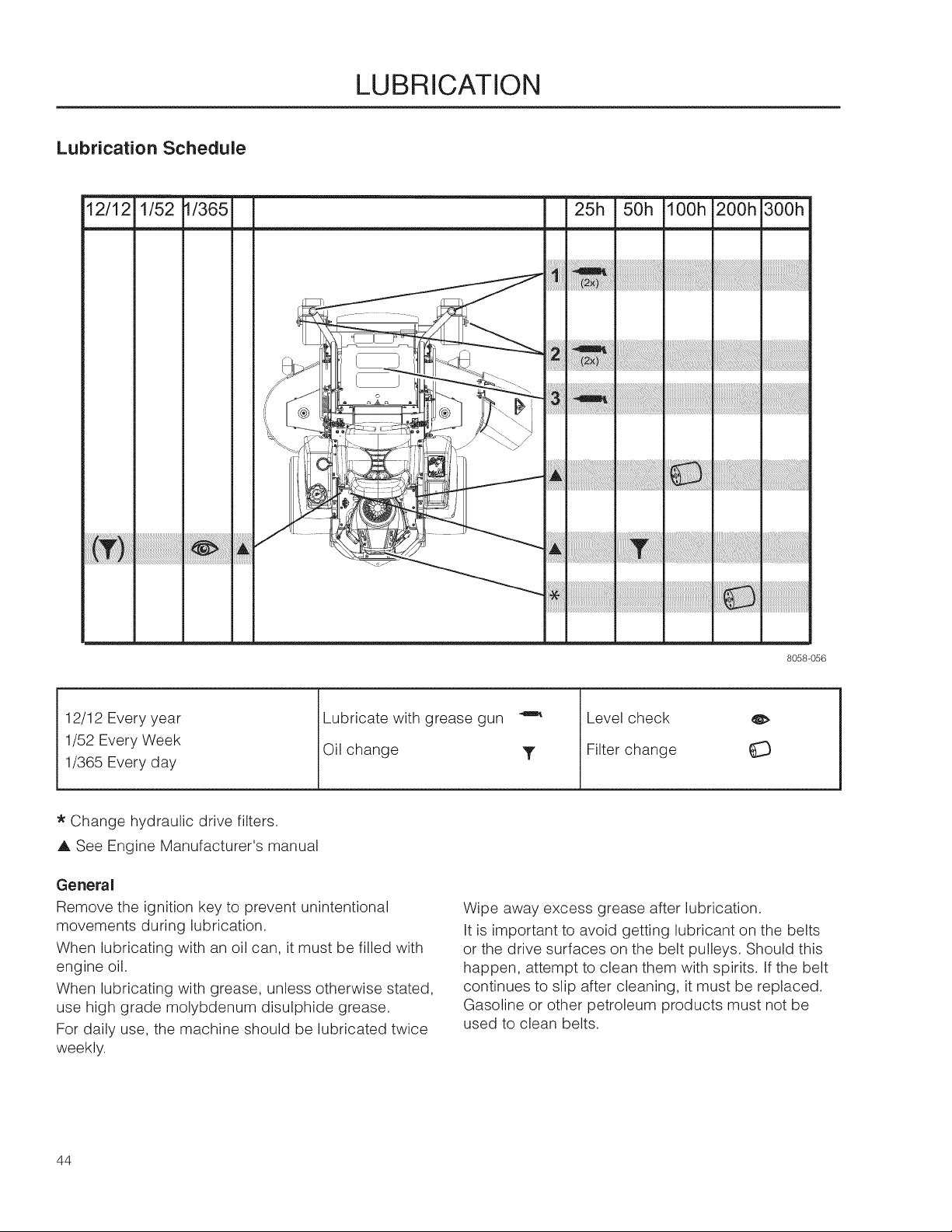 LUBRICATION

Lubrication Schedule

12/12 1/52 1/365 25h 50h 100h 200h 300h

1 (2x)

2 (2x)

3

▲

▲

*

8058-056

12/12 Every year
1/52 Every Week
1/365 Every day

Lubricate with grease gun
Oil change

Level check
Filter change

* Change hydraulic drive filters.

▲ See Engine Manufacturer's manual

General

Remove the ignition key to prevent unintentional movements during lubrication.

When lubricating with an oil can, it must be filled with engine oil.

When lubricating with grease, unless otherwise stated, use high grade molybdenum disulphide grease.

For daily use, the machine should be lubricated twice weekly.

Wipe away excess grease after lubrication.

It is important to avoid getting lubricant on the belts or the drive surfaces on the belt pulleys. Should this happen, attempt to clean them with spirits. If the belt continues to slip after cleaning, it must be replaced. Gasoline or other petroleum products must not be used to clean belts.

44